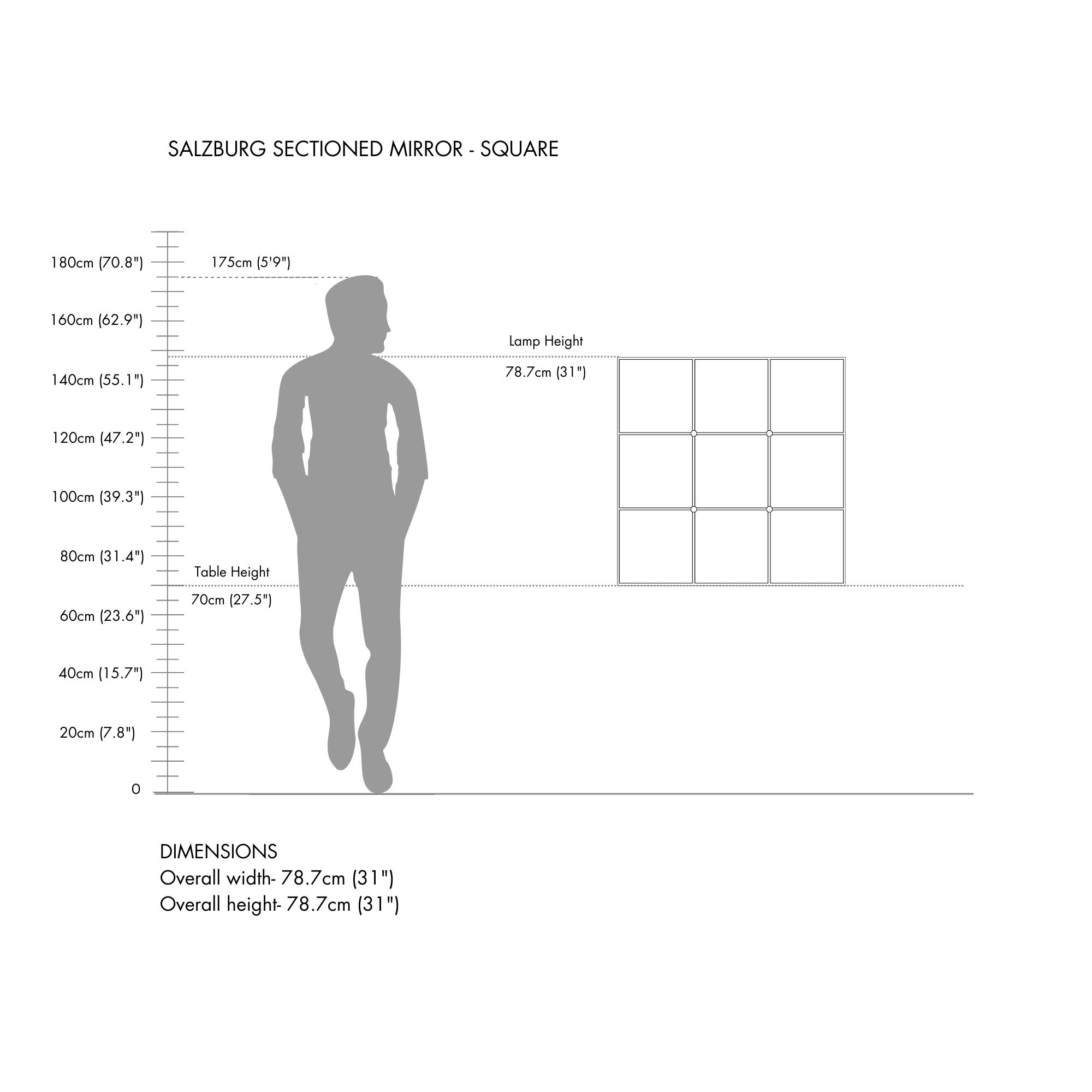 SALZBURG SECTIONED MIRROR - SQUARE

180cm (70.8")
175cm (5'9")
160cm (62.9")
Lamp Height
78.7cm (31")
140cm (55.1")
120cm (47.2")
100cm (39.3")
80cm (31.4")
Table Height
70cm (27.5")
60cm (23.6")
40cm (15.7")
20cm (7.8")
0

DIMENSIONS
Overall width- 78.7cm (31")
Overall height- 78.7cm (31")